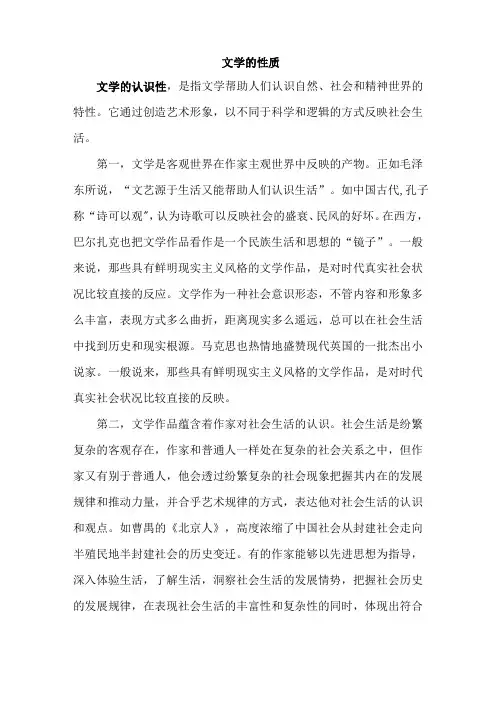 文学的性质

文学的认识性，是指文学帮助人们认识自然、社会和精神世界的特性。它通过创造艺术形象，以不同于科学和逻辑的方式反映社会生活。

第一，文学是客观世界在作家主观世界中反映的产物。正如毛泽东所说，“文艺源于生活又能帮助人们认识生活”。如中国古代,孔子称“诗可以观”，认为诗歌可以反映社会的盛衰、民风的好坏。在西方，巴尔扎克也把文学作品看作是一个民族生活和思想的“镜子”。一般来说，那些具有鲜明现实主义风格的文学作品，是对时代真实社会状况比较直接的反应。文学作为一种社会意识形态，不管内容和形象多么丰富，表现方式多么曲折，距离现实多么遥远，总可以在社会生活中找到历史和现实根源。马克思也热情地盛赞现代英国的一批杰出小说家。一般说来，那些具有鲜明现实主义风格的文学作品，是对时代真实社会状况比较直接的反映。

第二，文学作品蕴含着作家对社会生活的认识。社会生活是纷繁复杂的客观存在，作家和普通人一样处在复杂的社会关系之中，但作家又有别于普通人，他会透过纷繁复杂的社会现象把握其内在的发展规律和推动力量，并合乎艺术规律的方式，表达他对社会生活的认识和观点。如曹禺的《北京人》，高度浓缩了中国社会从封建社会走向半殖民地半封建社会的历史变迁。有的作家能够以先进思想为指导，深入体验生活，了解生活，洞察社会生活的发展情势，把握社会历史的发展规律，在表现社会生活的丰富性和复杂性的同时，体现出符合